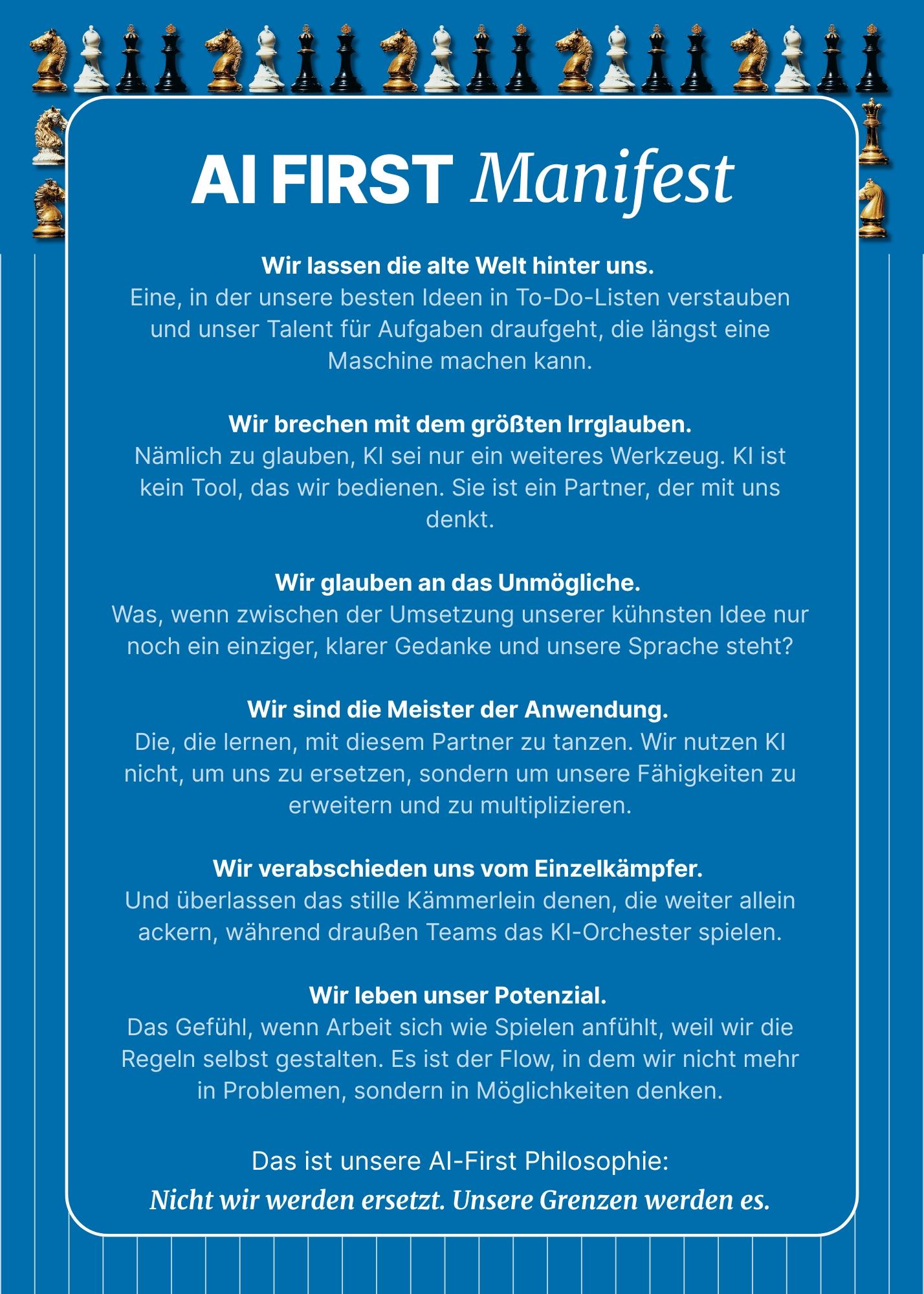 AI FIRST Manifest

Wir lassen die alte Welt hinter uns.
Eine, in der unsere besten Ideen in To-Do-Listen verstauben und unser Talent für Aufgaben draufgeht, die längst eine Maschine machen kann.

Wir brechen mit dem größten Irrglauben.
Nämlich zu glauben, KI sei nur ein weiteres Werkzeug. KI ist kein Tool, das wir bedienen. Sie ist ein Partner, der mit uns denkt.

Wir glauben an das Unmögliche.
Was, wenn zwischen der Umsetzung unserer kühnsten Idee nur noch ein einziger, klarer Gedanke und unsere Sprache steht?

Wir sind die Meister der Anwendung.
Die, die lernen, mit diesem Partner zu tanzen. Wir nutzen KI nicht, um uns zu ersetzen, sondern um unsere Fähigkeiten zu erweitern und zu multiplizieren.

Wir verabschieden uns vom Einzelkämpfer.
Und überlassen das stille Kämmerlein denen, die weiter allein ackern, während draußen Teams das KI-Orchester spielen.

Wir leben unser Potenzial.
Das Gefühl, wenn Arbeit sich wie Spielen anfühlt, weil wir die Regeln selbst gestalten. Es ist der Flow, in dem wir nicht mehr in Problemen, sondern in Möglichkeiten denken.

Das ist unsere AI-First Philosophie:
Nicht wir werden ersetzt. Unsere Grenzen werden es.